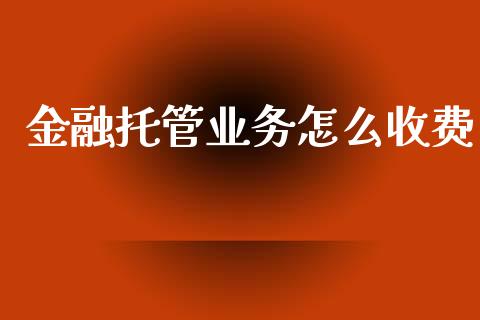 金融托管业务怎么收费